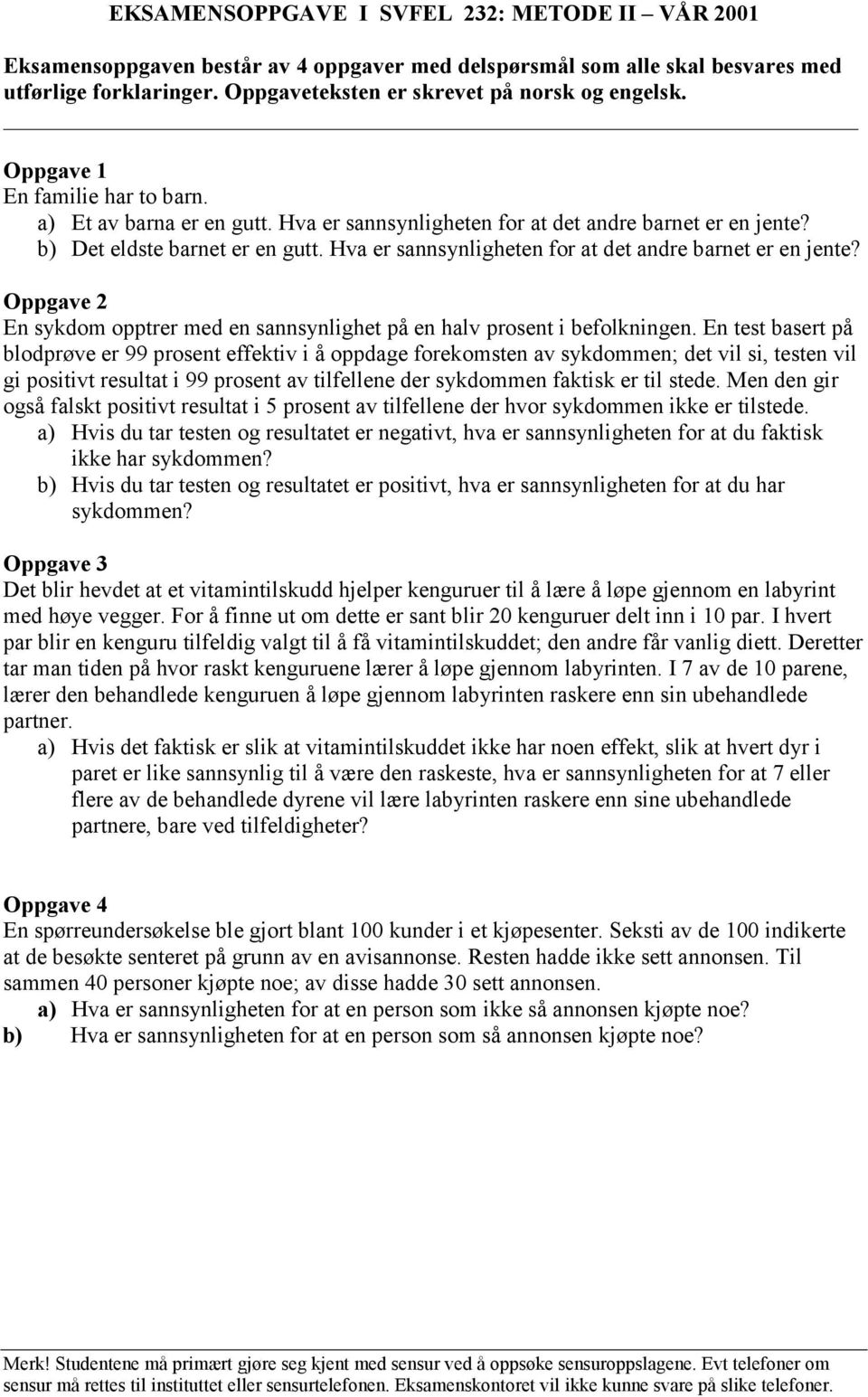 EKSAMENSOPPGAVE I SVFEL 232: METODE II – VÅR 2001

Eksamensoppgaven består av 4 oppgaver med delspørsmål som alle skal besvares med utførlige forklaringer. Oppgaveteksten er skrevet på norsk og engelsk.

Oppgave 1
En familie har to barn.
a) Et av barna er en gutt. Hva er sannsynligheten for at det andre barnet er en jente?
b) Det eldste barnet er en gutt. Hva er sannsynligheten for at det andre barnet er en jente?

Oppgave 2
En sykdom opptrer med en sannsynlighet på en halv prosent i befolkningen. En test basert på blodprøve er 99 prosent effektiv i å oppdage forekomsten av sykdommen; det vil si, testen vil gi positivt resultat i 99 prosent av tilfellene der sykdommen faktisk er til stede. Men den gir også falskt positivt resultat i 5 prosent av tilfellene der hvor sykdommen ikke er tilstede.
a) Hvis du tar testen og resultatet er negativt, hva er sannsynligheten for at du faktisk ikke har sykdommen?
b) Hvis du tar testen og resultatet er positivt, hva er sannsynligheten for at du har sykdommen?

Oppgave 3
Det blir hevdet at et vitamintilskudd hjelper kenguruer til å lære å løpe gjennom en labyrint med høye vegger. For å finne ut om dette er sant blir 20 kenguruer delt inn i 10 par. I hvert par blir en kenguru tilfeldig valgt til å få vitamintilskuddet; den andre får vanlig diett. Deretter tar man tiden på hvor raskt kenguruene lærer å løpe gjennom labyrinten. I 7 av de 10 parene, lærer den behandlede kenguruen å løpe gjennom labyrinten raskere enn sin ubehandlede partner.
a) Hvis det faktisk er slik at vitamintilskuddet ikke har noen effekt, slik at hvert dyr i paret er like sannsynlig til å være den raskeste, hva er sannsynligheten for at 7 eller flere av de behandlede dyrene vil lære labyrinten raskere enn sine ubehandlede partnere, bare ved tilfeldigheter?

Oppgave 4
En spørreundersøkelse ble gjort blant 100 kunder i et kjøpesenter. Seksti av de 100 indikerte at de besøkte senteret på grunn av en avisannonse. Resten hadde ikke sett annonsen. Til sammen 40 personer kjøpte noe; av disse hadde 30 sett annonsen.
a) Hva er sannsynligheten for at en person som ikke så annonsen kjøpte noe?
b) Hva er sannsynligheten for at en person som så annonsen kjøpte noe?

Merk! Studentene må primært gjøre seg kjent med sensur ved å oppsøke sensuroppslagene. Evt telefoner om sensur må rettes til instituttet eller sensurtelefonen. Eksamenskontoret vil ikke kunne svare på slike telefoner.